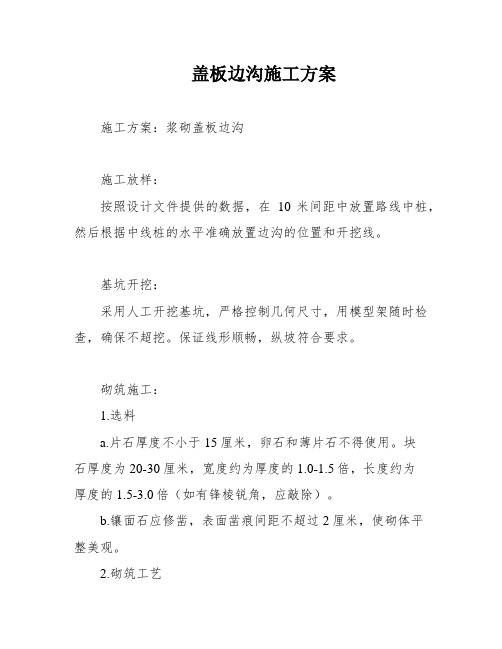 盖板边沟施工方案

施工方案：浆砌盖板边沟

施工放样：

按照设计文件提供的数据，在 10 米间距中放置路线中桩，然后根据中线桩的水平准确放置边沟的位置和开挖线。

基坑开挖：

采用人工开挖基坑，严格控制几何尺寸，用模型架随时检查，确保不超挖。保证线形顺畅，纵坡符合要求。

砌筑施工：

1.选料

a.片石厚度不小于 15 厘米，卵石和薄片石不得使用。块石厚度为 20-30 厘米，宽度约为厚度的 1.0-1.5 倍，长度约为厚度的 1.5-3.0 倍（如有锋棱锐角，应敲除）。

b.镶面石应修凿，表面凿痕间距不超过 2 厘米，使砌体平整美观。

2.砌筑工艺